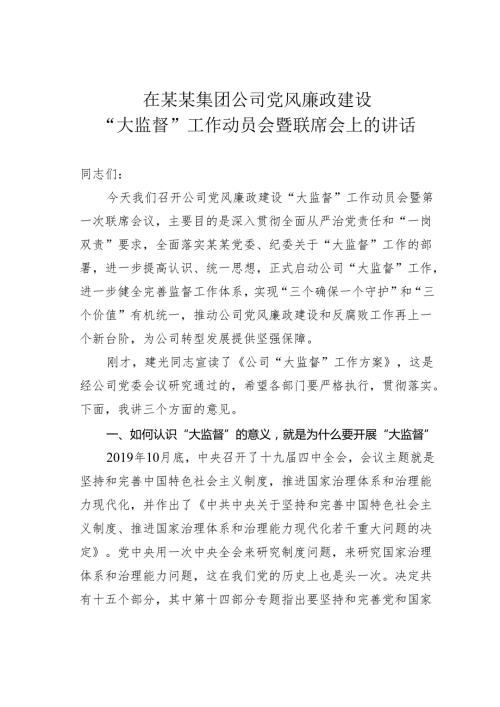 在某某集团公司党风廉政建设
“大监督”工作动员会暨联席会上的讲话

同志们：

今天我们召开公司党风廉政建设“大监督”工作动员会暨第一次联席会议，主要目的是深入贯彻全面从严治党责任和“一岗双责”要求，全面落实某某党委、纪委关于“大监督”工作的部署，进一步提高认识、统一思想，正式启动公司“大监督”工作，进一步健全完善监督工作体系，实现“三个确保一个守护”和“三个价值”有机统一，推动公司党风廉政建设和反腐败工作再上一个新台阶，为公司转型发展提供坚强保障。

刚才，建光同志宣读了《公司“大监督”工作方案》，这是经公司党委会议研究通过的，希望各部门要严格执行，贯彻落实。下面，我讲三个方面的意见。

一、如何认识“大监督”的意义，就是为什么要开展“大监督”

2019年10月底，中央召开了十九届四中全会，会议主题就是坚持和完善中国特色社会主义制度，推进国家治理体系和治理能力现代化，并作出了《中共中央关于坚持和完善中国特色社会主义制度、推进国家治理体系和治理能力现代化若干重大问题的决定》。党中央用一次中央全会来研究制度问题，来研究国家治理体系和治理能力问题，这在我们党的历史上也是头一次。决定共有十五个部分，其中第十四部分专题指出要坚持和完善党和国家